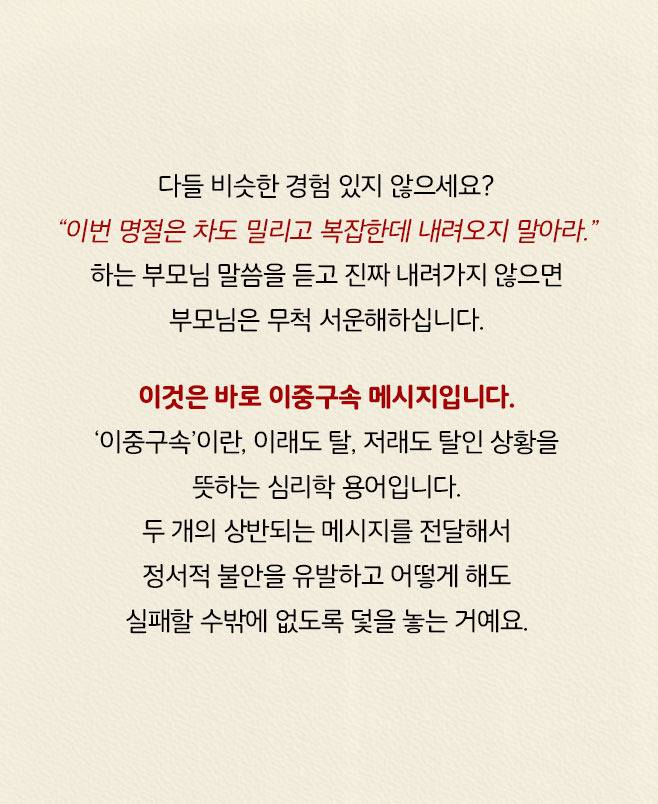 다들 비슷한 경험 있지 않으세요?
"이번 명절은 차도 밀리고 복잡한데 내려오지 말아라."
하는 부모님 말씀을 듣고 진짜 내려가지 않으면
부모님은 무척 서운해하십니다.

이것은 바로 이중구속 메시지입니다.
'이중구속'이란, 이래도 탈, 저래도 탈인 상황을
뜻하는 심리학 용어입니다.
두 개의 상반되는 메시지를 전달해서
정서적 불안을 유발하고 어떻게 해도
실패할 수밖에 없도록 덫을 놓는 거예요.